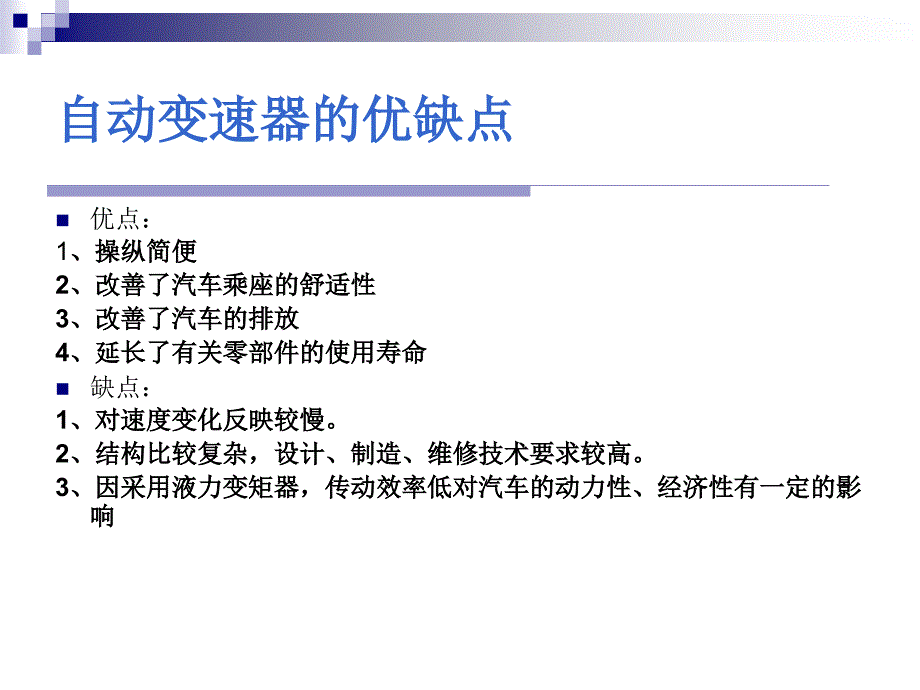 自动变速器的优缺点

优点：

1、操纵简便

2、改善了汽车乘座的舒适性

3、改善了汽车的排放

4、延长了有关零部件的使用寿命

缺点：

1、对速度变化反映较慢。

2、结构比较复杂，设计、制造、维修技术要求较高。

3、因采用液力变矩器，传动效率低对汽车的动力性、经济性有一定的影响